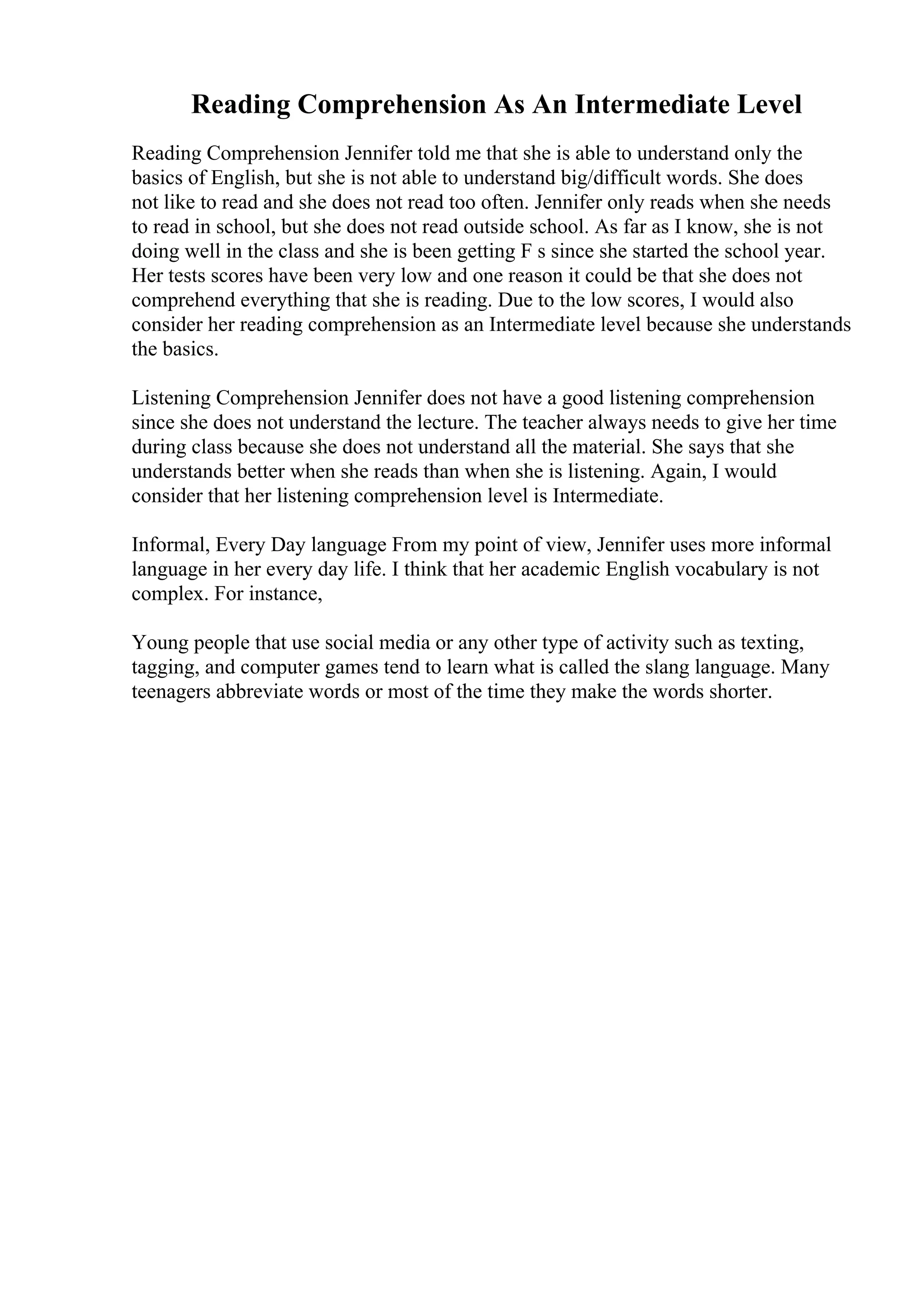 Reading Comprehension As An Intermediate Level

Reading Comprehension Jennifer told me that she is able to understand only the basics of English, but she is not able to understand big/difficult words. She does not like to read and she does not read too often. Jennifer only reads when she needs to read in school, but she does not read outside school. As far as I know, she is not doing well in the class and she is been getting F s since she started the school year. Her tests scores have been very low and one reason it could be that she does not comprehend everything that she is reading. Due to the low scores, I would also consider her reading comprehension as an Intermediate level because she understands the basics.

Listening Comprehension Jennifer does not have a good listening comprehension since she does not understand the lecture. The teacher always needs to give her time during class because she does not understand all the material. She says that she understands better when she reads than when she is listening. Again, I would consider that her listening comprehension level is Intermediate.

Informal, Every Day language From my point of view, Jennifer uses more informal language in her every day life. I think that her academic English vocabulary is not complex. For instance,

Young people that use social media or any other type of activity such as texting, tagging, and computer games tend to learn what is called the slang language. Many teenagers abbreviate words or most of the time they make the words shorter.